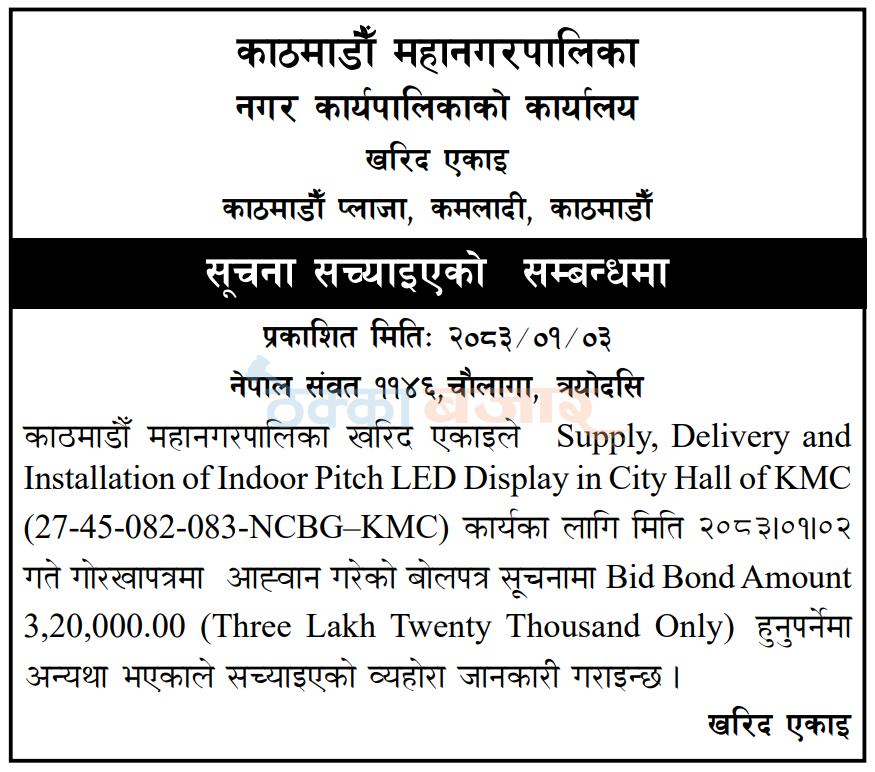 काठमाडौँ महानगरपालिका
नगर कार्यपालिकाको कार्यालय
खरिद एकाइ
काठमाडौँ प्लाजा, कमलादी, काठमाडौँ

सूचना सच्याइएको सम्बन्धमा

प्रकाशित मितिः २०८३/०१/०३
नेपाल संवत ११४६,चौलागा, त्रयोदसि

ठेक्का बजार

काठमाडौँ महानगरपालिका खरिद एकाइले Supply, Delivery and Installation of Indoor Pitch LED Display in City Hall of KMC (27-45-082-083-NCBG–KMC) कार्यका लागि मिति २०८३।०१।०२ गते गोरखापत्रमा आह्वान गरेको बोलपत्र सूचनामा Bid Bond Amount 3,20,000.00 (Three Lakh Twenty Thousand Only) हुनुपर्नेमा अन्यथा भएकाले सच्याइएको व्यहोरा जानकारी गराइन्छ।

खरिद एकाइ